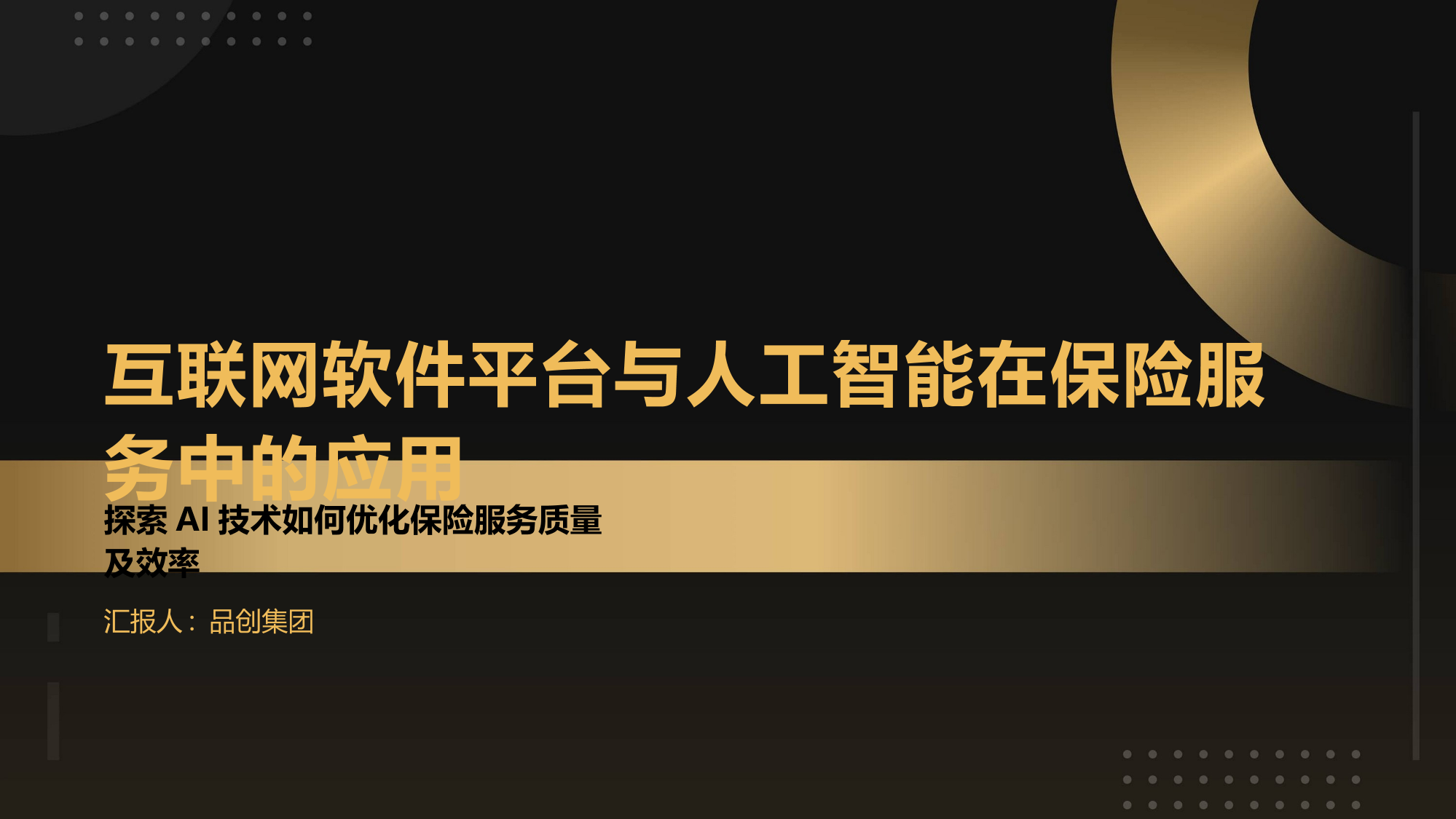 互联网软件平台与人工智能在保险服务中的应用

探索 AI 技术如何优化保险服务质量及效率

汇报人：品创集团